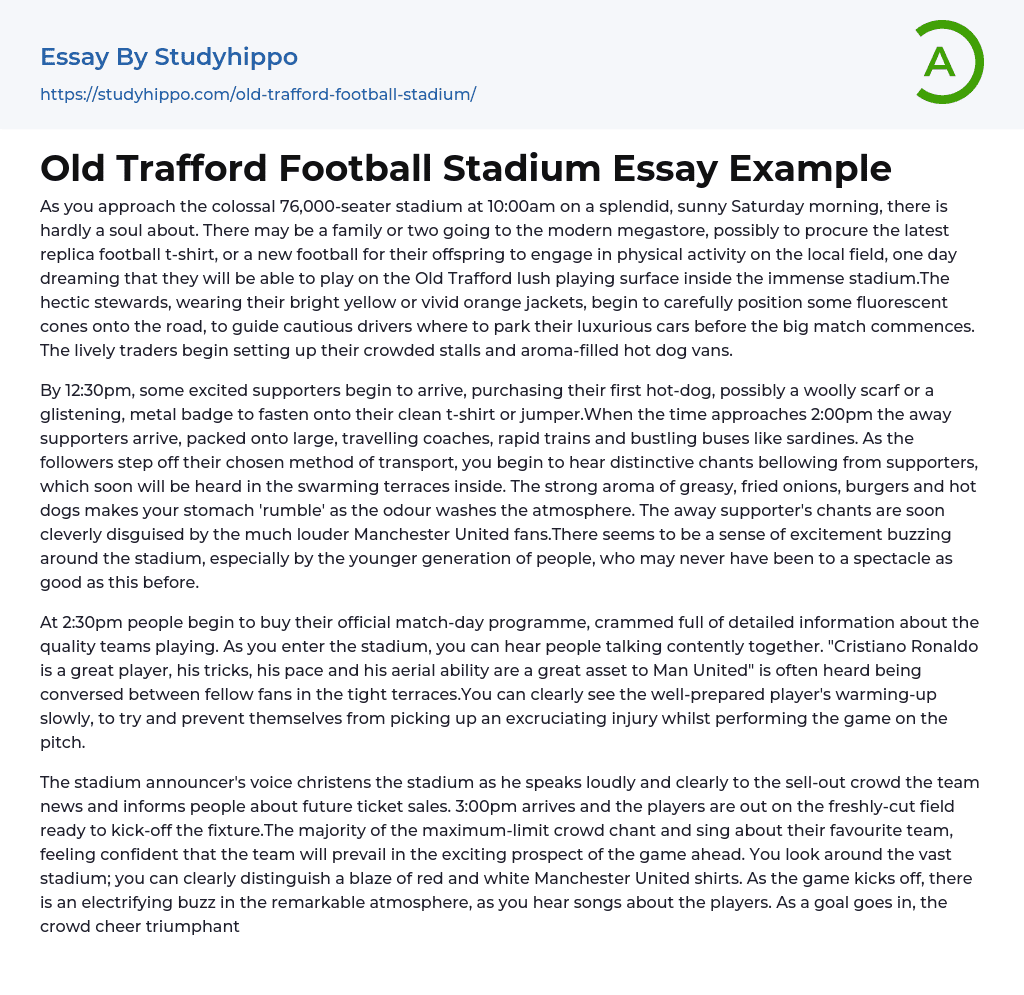 Essay By Studyhippo
https://studyhippo.com/old-trafford-football-stadium/

A

Old Trafford Football Stadium Essay Example

As you approach the colossal 76,000-seater stadium at 10:00am on a splendid, sunny Saturday morning, there is hardly a soul about. There may be a family or two going to the modern megastore, possibly to procure the latest replica football t-shirt, or a new football for their offspring to engage in physical activity on the local field, one day dreaming that they will be able to play on the Old Trafford lush playing surface inside the immense stadium.The hectic stewards, wearing their bright yellow or vivid orange jackets, begin to carefully position some fluorescent cones onto the road, to guide cautious drivers where to park their luxurious cars before the big match commences. The lively traders begin setting up their crowded stalls and aroma-filled hot dog vans.

By 12:30pm, some excited supporters begin to arrive, purchasing their first hot-dog, possibly a woolly scarf or a glistening, metal badge to fasten onto their clean t-shirt or jumper.When the time approaches 2:00pm the away supporters arrive, packed onto large, travelling coaches, rapid trains and bustling buses like sardines. As the followers step off their chosen method of transport, you begin to hear distinctive chants bellowing from supporters, which soon will be heard in the swarming terraces inside. The strong aroma of greasy, fried onions, burgers and hot dogs makes your stomach 'rumble' as the odour washes the atmosphere. The away supporter's chants are soon cleverly disguised by the much louder Manchester United fans.There seems to be a sense of excitement buzzing around the stadium, especially by the younger generation of people, who may never have been to a spectacle as good as this before.

At 2:30pm people begin to buy their official match-day programme, crammed full of detailed information about the quality teams playing. As you enter the stadium, you can hear people talking contently together. "Cristiano Ronaldo is a great player, his tricks, his pace and his aerial ability are a great asset to Man United" is often heard being conversed between fellow fans in the tight terraces.You can clearly see the well-prepared player's warming-up slowly, to try and prevent themselves from picking up an excruciating injury whilst performing the game on the pitch.

The stadium announcer's voice christens the stadium as he speaks loudly and clearly to the sell-out crowd the team news and informs people about future ticket sales. 3:00pm arrives and the players are out on the freshly-cut field ready to kick-off the fixture.The majority of the maximum-limit crowd chant and sing about their favourite team, feeling confident that the team will prevail in the exciting prospect of the game ahead. You look around the vast stadium; you can clearly distinguish a blaze of red and white Manchester United shirts. As the game kicks off, there is an electrifying buzz in the remarkable atmosphere, as you hear songs about the players. As a goal goes in, the crowd cheer triumphant